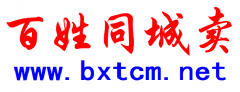 百姓同城卖
www.bxtcm.net